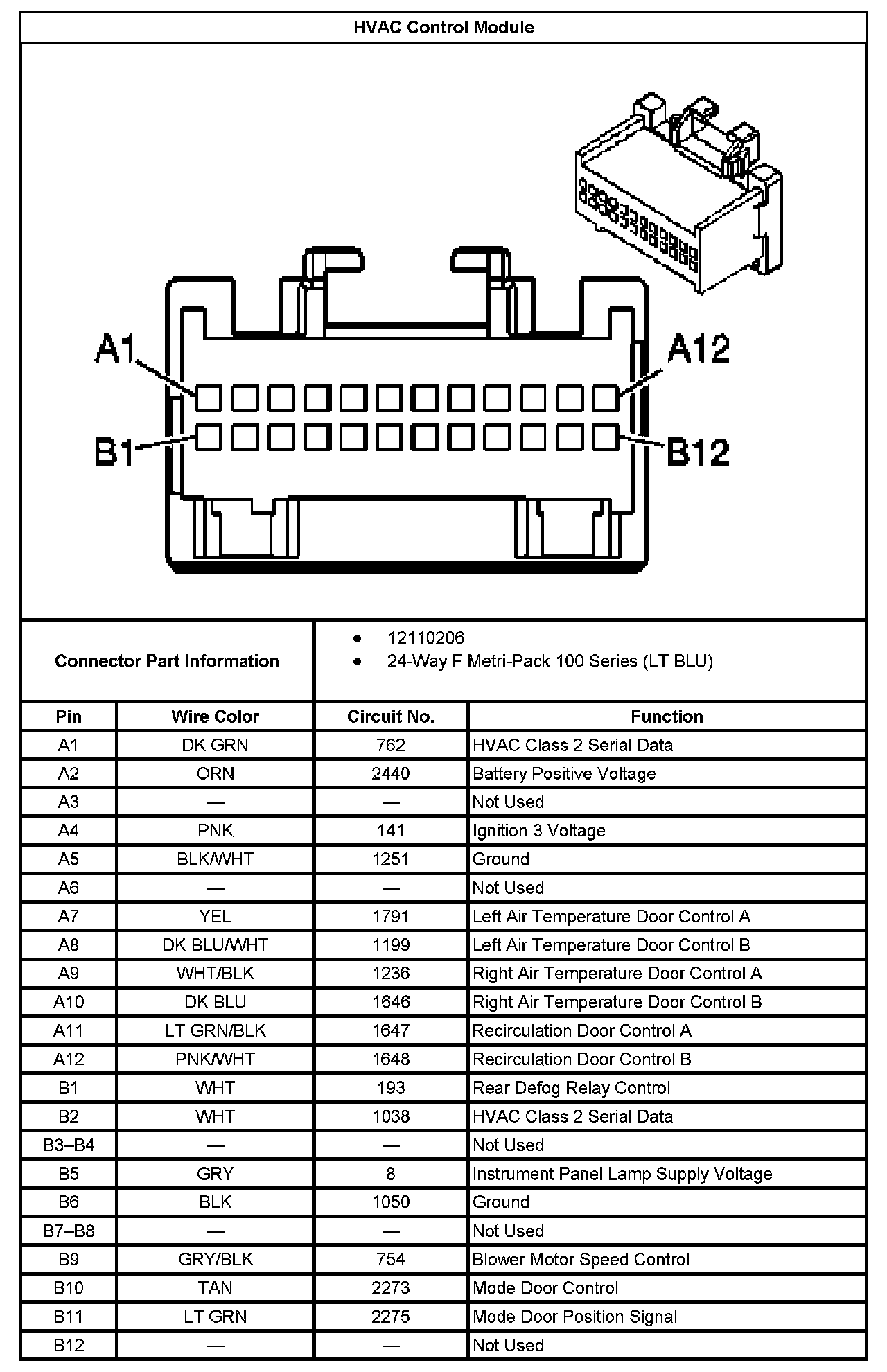 HVAC Control Module

A1

A12

B1

B12

Connector Part Information

- 12110206
- 24-Way F Metri-Pack 100 Series (LT BLU)

| Pin | Wire Color | Circuit No. | Function |
|---|---|---|---|
| A1 | DK GRN | 762 | HVAC Class 2 Serial Data |
| A2 | ORN | 2440 | Battery Positive Voltage |
| A3 | — | — | Not Used |
| A4 | PNK | 141 | Ignition 3 Voltage |
| A5 | BLK/WHT | 1251 | Ground |
| A6 | — | — | Not Used |
| A7 | YEL | 1791 | Left Air Temperature Door Control A |
| A8 | DK BLU/WHT | 1199 | Left Air Temperature Door Control B |
| A9 | WHT/BLK | 1236 | Right Air Temperature Door Control A |
| A10 | DK BLU | 1646 | Right Air Temperature Door Control B |
| A11 | LT GRN/BLK | 1647 | Recirculation Door Control A |
| A12 | PNK/WHT | 1648 | Recirculation Door Control B |
| B1 | WHT | 193 | Rear Defog Relay Control |
| B2 | WHT | 1038 | HVAC Class 2 Serial Data |
| B3–B4 | — | — | Not Used |
| B5 | GRY | 8 | Instrument Panel Lamp Supply Voltage |
| B6 | BLK | 1050 | Ground |
| B7–B8 | — | — | Not Used |
| B9 | GRY/BLK | 754 | Blower Motor Speed Control |
| B10 | TAN | 2273 | Mode Door Control |
| B11 | LT GRN | 2275 | Mode Door Position Signal |
| B12 | — | — | Not Used |